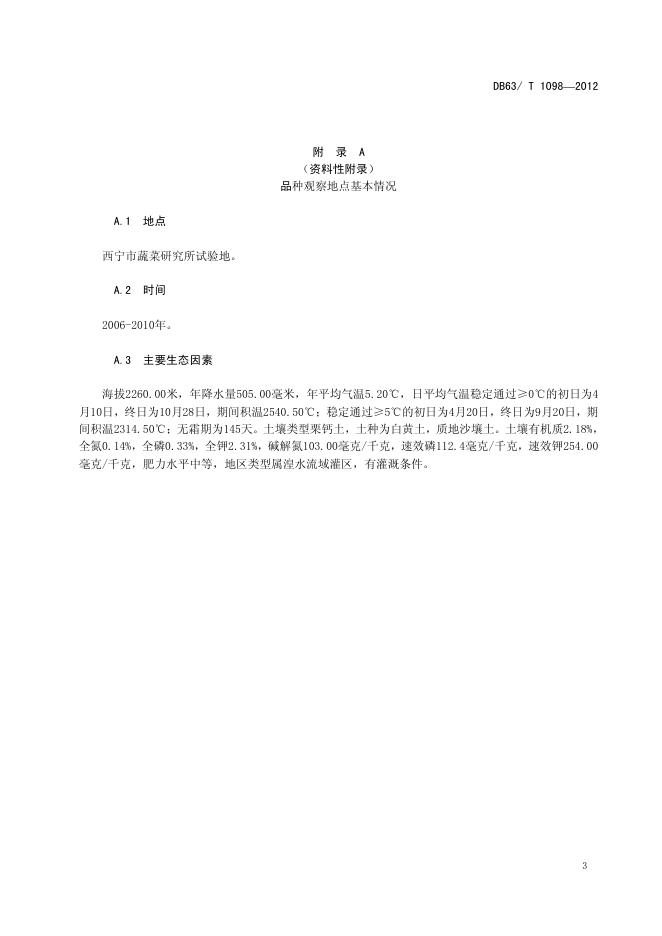 DB63/ T 1098—2012

附 录 A
（资料性附录）
品种观察地点基本情况

A.1 地点

西宁市蔬菜研究所试验地。

A.2 时间

2006-2010年。

A.3 主要生态因素

海拔2260.00米，年降水量505.00毫米，年平均气温5.20℃，日平均气温稳定通过≥0℃的初日为4月10日，终日为10月28日，期间积温2540.50℃；稳定通过≥5℃的初日为4月20日，终日为9月20日，期间积温2314.50℃；无霜期为145天。土壤类型栗钙土，土种为白黄土，质地沙壤土。土壤有机质2.18%，全氮0.14%，全磷0.33%，全钾2.31%，碱解氮103.00毫克/千克，速效磷112.4毫克/千克，速效钾254.00毫克/千克，肥力水平中等，地区类型属湟水流域灌区，有灌溉条件。

3